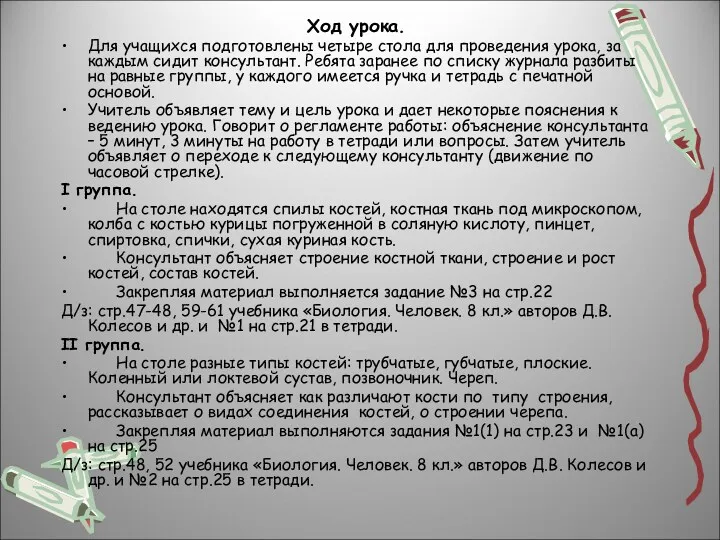 Ход урока.

• Для учащихся подготовлены четыре стола для проведения урока, за каждым сидит консультант. Ребята заранее по списку журнала разбиты на равные группы, у каждого имеется ручка и тетрадь с печатной основой.

• Учитель объявляет тему и цель урока и дает некоторые пояснения к ведению урока. Говорит о регламенте работы: объяснение консультанта – 5 минут, 3 минуты на работу в тетради или вопросы. Затем учитель объявляет о переходе к следующему консультанту (движение по часовой стрелке).

I группа.

• На столе находятся спилы костей, костная ткань под микроскопом, колба с костью курицы погруженной в соляную кислоту, пинцет, спиртовка, спички, сухая куриная кость.

• Консультант объясняет строение костной ткани, строение и рост костей, состав костей.

• Закрепляя материал выполняется задание №3 на стр.22

Д/з: стр.47-48, 59-61 учебника «Биология. Человек. 8 кл.» авторов Д.В. Колесов и др. и №1 на стр.21 в тетради.

II группа.

• На столе разные типы костей: трубчатые, губчатые, плоские. Коленный или локтевой сустав, позвоночник. Череп.

• Консультант объясняет как различают кости по типу строения, рассказывает о видах соединения костей, о строении черепа.

• Закрепляя материал выполняются задания №1(1) на стр.23 и №1(а) на стр.25

Д/з: стр.48, 52 учебника «Биология. Человек. 8 кл.» авторов Д.В. Колесов и др. и №2 на стр.25 в тетради.